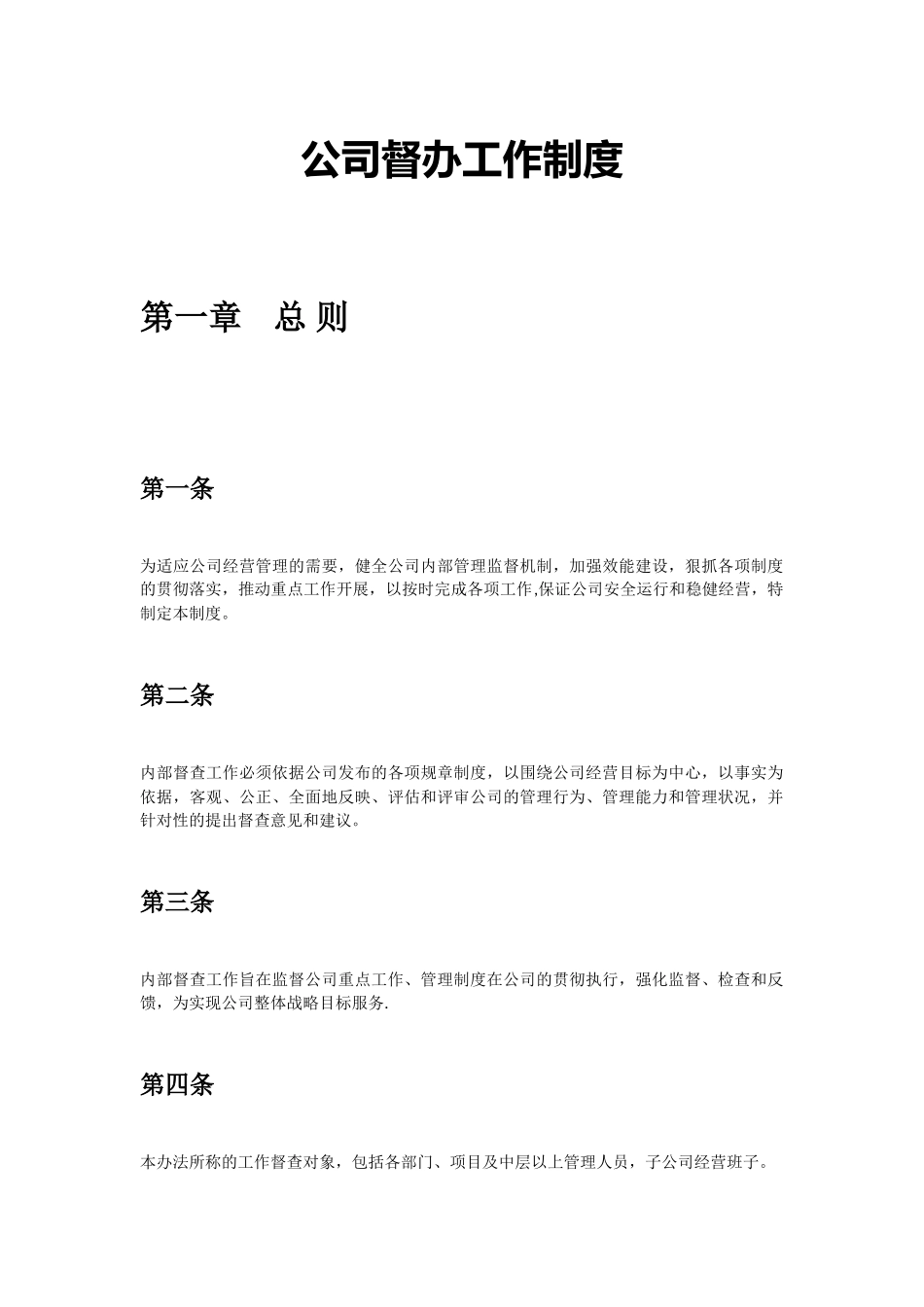 公司督办工作制度

第一章　总 则

第一条

为适应公司经营管理的需要，健全公司内部管理监督机制，加强效能建设，狠抓各项制度的贯彻落实，推动重点工作开展，以按时完成各项工作,保证公司安全运行和稳健经营，特制定本制度。

第二条

内部督查工作必须依据公司发布的各项规章制度，以围绕公司经营目标为中心，以事实为依据，客观、公正、全面地反映、评估和评审公司的管理行为、管理能力和管理状况，并针对性的提出督查意见和建议。

第三条

内部督查工作旨在监督公司重点工作、管理制度在公司的贯彻执行，强化监督、检查和反馈，为实现公司整体战略目标服务.

第四条

本办法所称的工作督查对象，包括各部门、项目及中层以上管理人员，子公司经营班子。